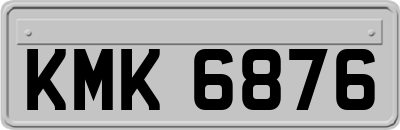 KMK 6876